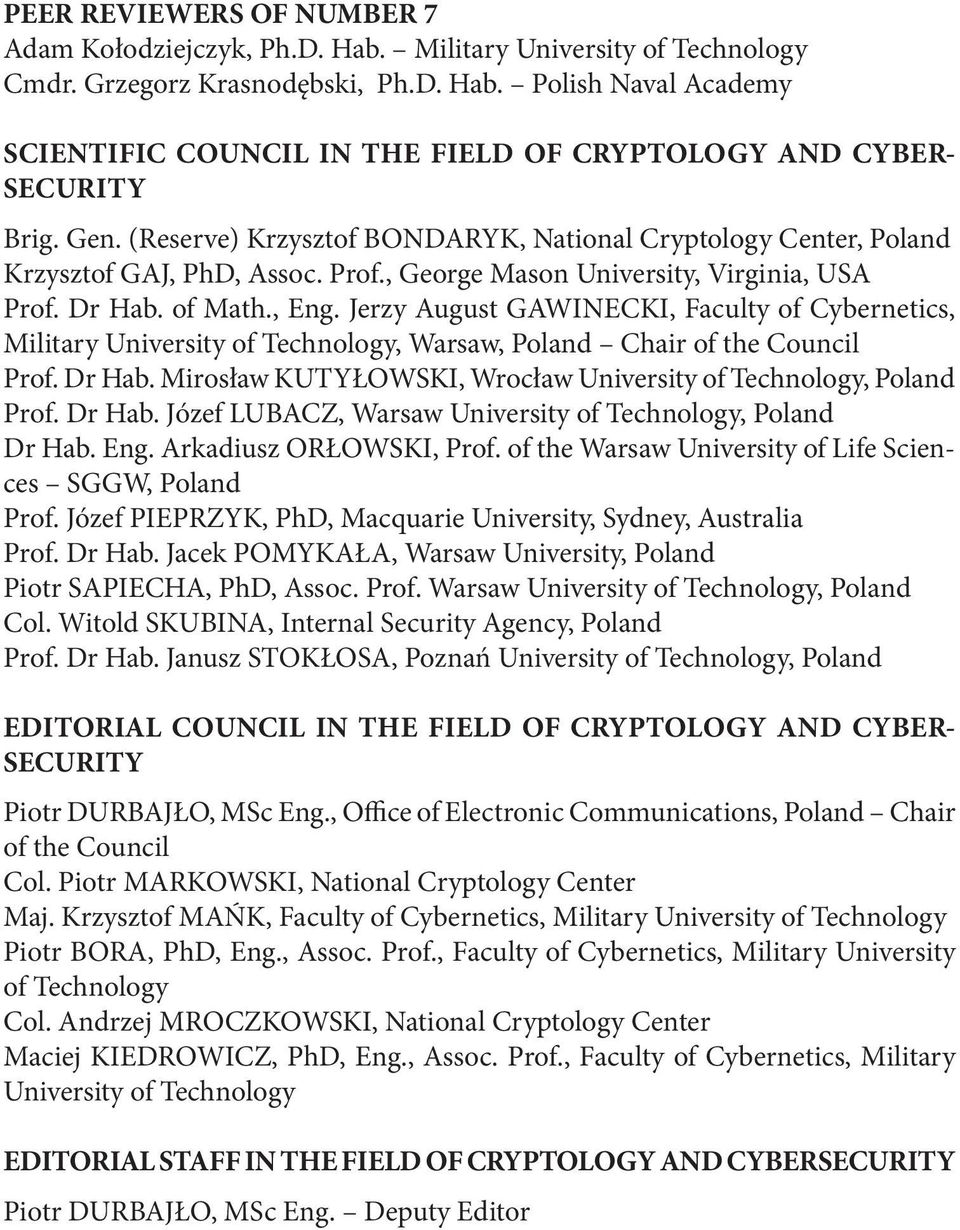 PEER REVIEWERS OF NUMBER 7
Adam Kołodziejczyk, Ph.D. Hab. – Military University of Technology
Cmdr. Grzegorz Krasnodębski, Ph.D. Hab. – Polish Naval Academy

SCIENTIFIC COUNCIL IN THE FIELD OF CRYPTOLOGY AND CYBERSECURITY
Brig. Gen. (Reserve) Krzysztof BONDARYK, National Cryptology Center, Poland
Krzysztof GAJ, PhD, Assoc. Prof., George Mason University, Virginia, USA
Prof. Dr Hab. of Math., Eng. Jerzy August GAWINECKI, Faculty of Cybernetics, Military University of Technology, Warsaw, Poland – Chair of the Council
Prof. Dr Hab. Mirosław KUTYŁOWSKI, Wrocław University of Technology, Poland
Prof. Dr Hab. Józef LUBACZ, Warsaw University of Technology, Poland
Dr Hab. Eng. Arkadiusz ORŁOWSKI, Prof. of the Warsaw University of Life Sciences – SGGW, Poland
Prof. Józef PIEPRZYK, PhD, Macquarie University, Sydney, Australia
Prof. Dr Hab. Jacek POMYKAŁA, Warsaw University, Poland
Piotr SAPIECHA, PhD, Assoc. Prof. Warsaw University of Technology, Poland
Col. Witold SKUBINA, Internal Security Agency, Poland
Prof. Dr Hab. Janusz STOKŁOSA, Poznań University of Technology, Poland

EDITORIAL COUNCIL IN THE FIELD OF CRYPTOLOGY AND CYBERSECURITY
Piotr DURBAJŁO, MSc Eng., Office of Electronic Communications, Poland – Chair of the Council
Col. Piotr MARKOWSKI, National Cryptology Center
Maj. Krzysztof MAŃK, Faculty of Cybernetics, Military University of Technology
Piotr BORA, PhD, Eng., Assoc. Prof., Faculty of Cybernetics, Military University of Technology
Col. Andrzej MROCZKOWSKI, National Cryptology Center
Maciej KIEDROWICZ, PhD, Eng., Assoc. Prof., Faculty of Cybernetics, Military University of Technology

EDITORIAL STAFF IN THE FIELD OF CRYPTOLOGY AND CYBERSECURITY
Piotr DURBAJŁO, MSc Eng. – Deputy Editor